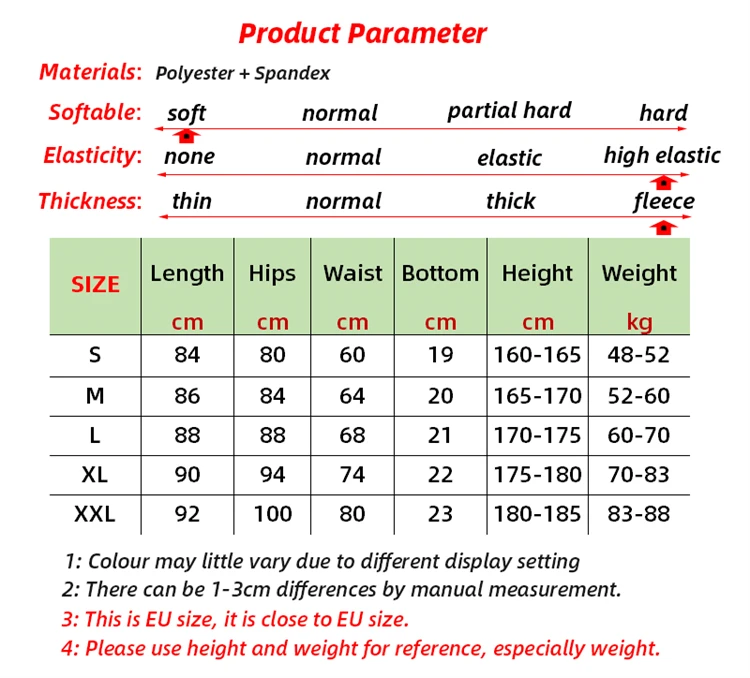 Product Parameter

Materials: Polyester + Spandex

Softable: soft normal partial hard hard

Elasticity: none normal elastic high elastic

Thickness: thin normal thick fleece

| SIZE | Length cm | Hips cm | Waist cm | Bottom cm | Height cm | Weight kg |
|---|---|---|---|---|---|---|
| S | 84 | 80 | 60 | 19 | 160-165 | 48-52 |
| M | 86 | 84 | 64 | 20 | 165-170 | 52-60 |
| L | 88 | 88 | 68 | 21 | 170-175 | 60-70 |
| XL | 90 | 94 | 74 | 22 | 175-180 | 70-83 |
| XXL | 92 | 100 | 80 | 23 | 180-185 | 83-88 |

1: Colour may little vary due to different display setting
2: There can be 1-3cm differences by manual measurement.
3: This is EU size, it is close to EU size.
4: Please use height and weight for reference, especially weight.